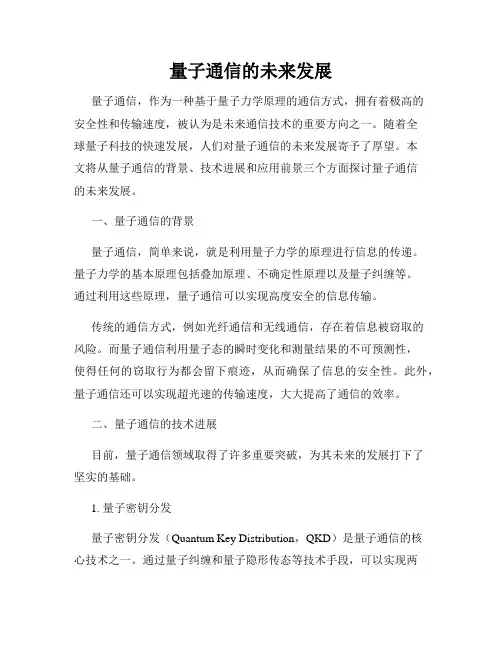 量子通信的未来发展

量子通信，作为一种基于量子力学原理的通信方式，拥有着极高的安全性和传输速度，被认为是未来通信技术的重要方向之一。随着全球量子科技的快速发展，人们对量子通信的未来发展寄予了厚望。本文将从量子通信的背景、技术进展和应用前景三个方面探讨量子通信的未来发展。

一、量子通信的背景

量子通信，简单来说，就是利用量子力学的原理进行信息的传递。量子力学的基本原理包括叠加原理、不确定性原理以及量子纠缠等。通过利用这些原理，量子通信可以实现高度安全的信息传输。

传统的通信方式，例如光纤通信和无线通信，存在着信息被窃取的风险。而量子通信利用量子态的瞬时变化和测量结果的不可预测性，使得任何的窃取行为都会留下痕迹，从而确保了信息的安全性。此外，量子通信还可以实现超光速的传输速度，大大提高了通信的效率。

二、量子通信的技术进展

目前，量子通信领域取得了许多重要突破，为其未来的发展打下了坚实的基础。

1. 量子密钥分发

量子密钥分发（Quantum Key Distribution，QKD）是量子通信的核心技术之一。通过量子纠缠和量子隐形传态等技术手段，可以实现两